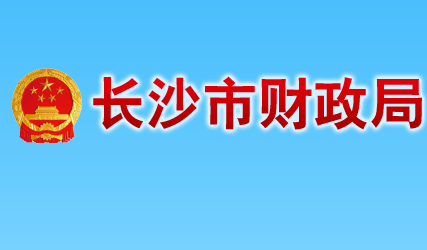 长沙市财政局